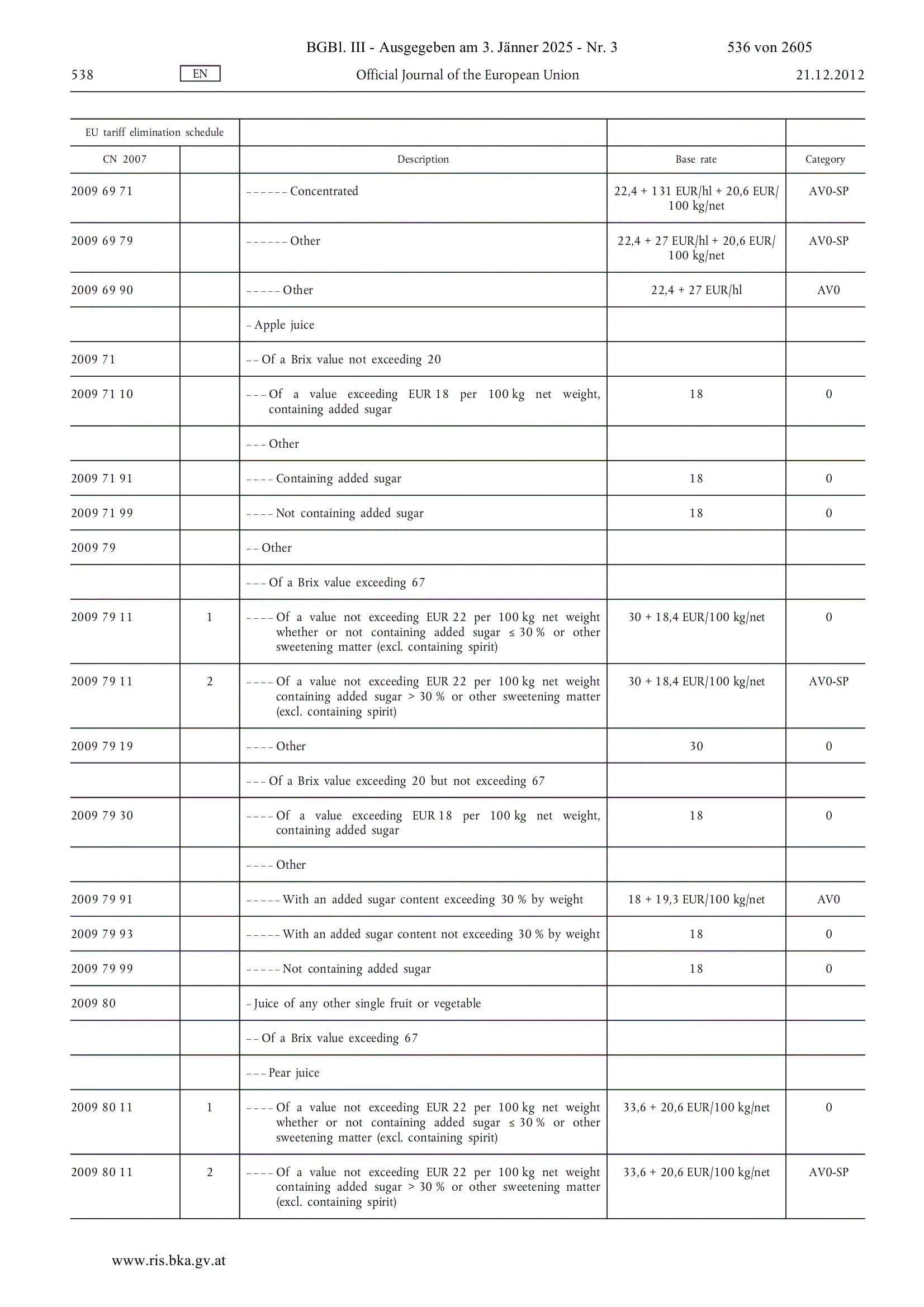 BGBl. III - Ausgegeben am 3. Jänner 2025 - Nr. 3 536 von 2605

538 EN Official Journal of the European Union 21.12.2012

| EU tariff elimination schedule | | | | |
|---|---|---|---|---|
| CN 2007 | | Description | Base rate | Category |
| 2009 69 71 | | – – – – – – Concentrated | 22,4 + 131 EUR/hl + 20,6 EUR/100 kg/net | AV0-SP |
| 2009 69 79 | | – – – – – – Other | 22,4 + 27 EUR/hl + 20,6 EUR/100 kg/net | AV0-SP |
| 2009 69 90 | | – – – – – Other | 22,4 + 27 EUR/hl | AV0 |
| | | – Apple juice | | |
| 2009 71 | | – – Of a Brix value not exceeding 20 | | |
| 2009 71 10 | | – – – Of a value exceeding EUR 18 per 100 kg net weight, containing added sugar | 18 | 0 |
| | | – – – Other | | |
| 2009 71 91 | | – – – – Containing added sugar | 18 | 0 |
| 2009 71 99 | | – – – – Not containing added sugar | 18 | 0 |
| 2009 79 | | – – Other | | |
| | | – – – Of a Brix value exceeding 67 | | |
| 2009 79 11 | 1 | – – – – Of a value not exceeding EUR 22 per 100 kg net weight whether or not containing added sugar ≤ 30 % or other sweetening matter (excl. containing spirit) | 30 + 18,4 EUR/100 kg/net | 0 |
| 2009 79 11 | 2 | – – – – Of a value not exceeding EUR 22 per 100 kg net weight containing added sugar > 30 % or other sweetening matter (excl. containing spirit) | 30 + 18,4 EUR/100 kg/net | AV0-SP |
| 2009 79 19 | | – – – – Other | 30 | 0 |
| | | – – – Of a Brix value exceeding 20 but not exceeding 67 | | |
| 2009 79 30 | | – – – – Of a value exceeding EUR 18 per 100 kg net weight, containing added sugar | 18 | 0 |
| | | – – – – Other | | |
| 2009 79 91 | | – – – – – With an added sugar content exceeding 30 % by weight | 18 + 19,3 EUR/100 kg/net | AV0 |
| 2009 79 93 | | – – – – – With an added sugar content not exceeding 30 % by weight | 18 | 0 |
| 2009 79 99 | | – – – – – Not containing added sugar | 18 | 0 |
| 2009 80 | | – Juice of any other single fruit or vegetable | | |
| | | – – Of a Brix value exceeding 67 | | |
| | | – – – Pear juice | | |
| 2009 80 11 | 1 | – – – – Of a value not exceeding EUR 22 per 100 kg net weight whether or not containing added sugar ≤ 30 % or other sweetening matter (excl. containing spirit) | 33,6 + 20,6 EUR/100 kg/net | 0 |
| 2009 80 11 | 2 | – – – – Of a value not exceeding EUR 22 per 100 kg net weight containing added sugar > 30 % or other sweetening matter (excl. containing spirit) | 33,6 + 20,6 EUR/100 kg/net | AV0-SP |

www.ris.bka.gv.at